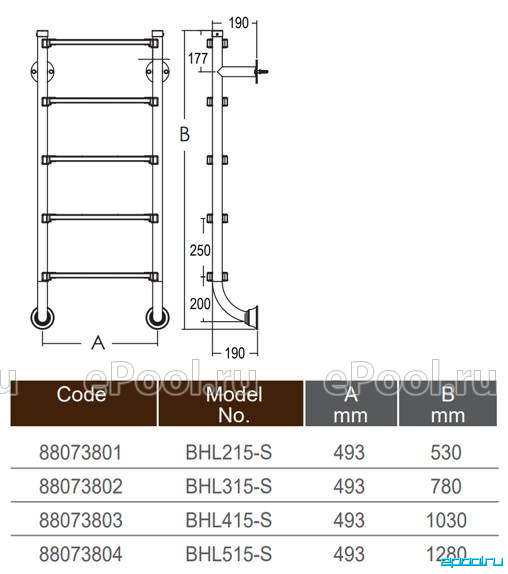 190

177

B

250

200

A

190

ePool.ru ePool.ru

| Code | Model No. | A mm | B mm |
|---|---|---|---|
| 88073801 | BHL215-S | 493 | 530 |
| 88073802 | BHL315-S | 493 | 780 |
| 88073803 | BHL415-S | 493 | 1030 |
| 88073804 | BHL515-S | 493 | 1280 |

epool.ru